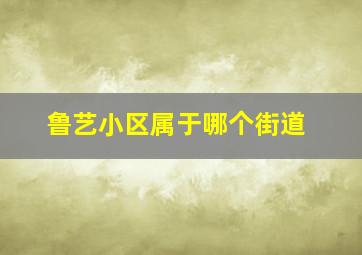 鲁艺小区属于哪个街道